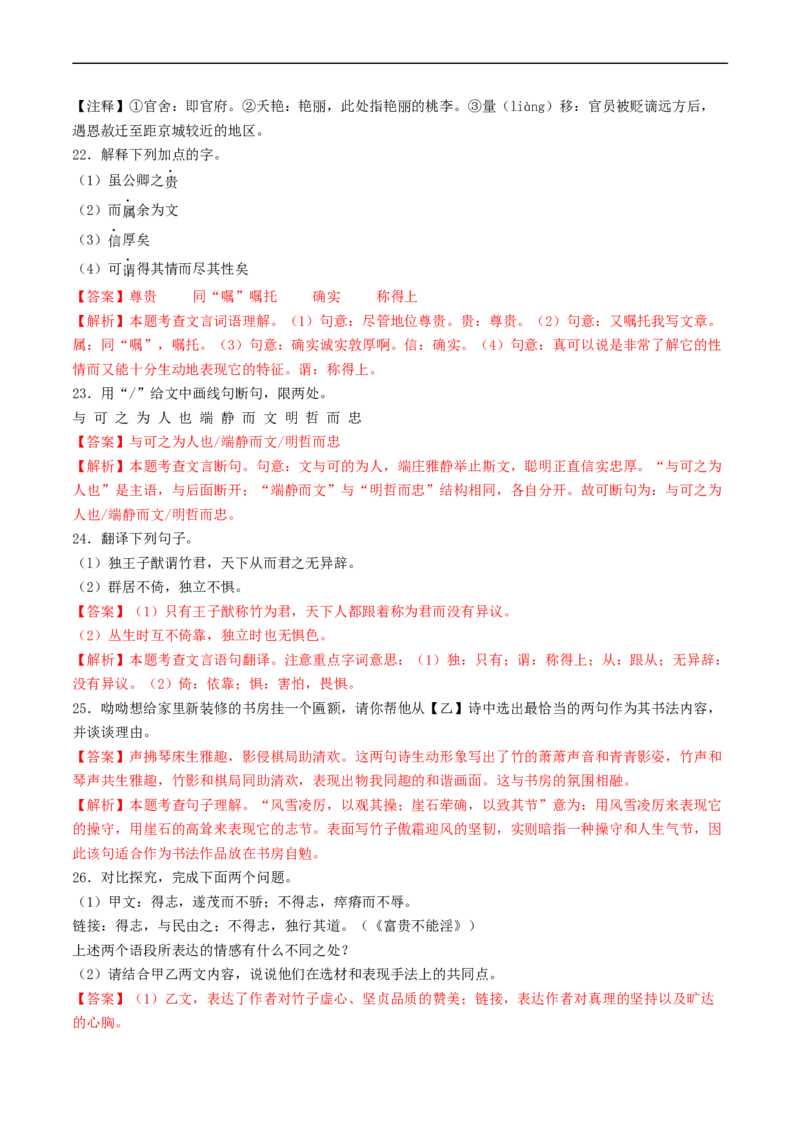 【注释】①官舍：即官府。②夭艳：艳丽，此处指艳丽的桃李。③量（liàng）移：官员被贬谪远方后，遇恩赦迁至距京城较近的地区。

22．解释下列加点的字。

（1）虽公卿之贵

（2）而属余为文

（3）信厚矣

（4）可谓得其情而尽其性矣

【答案】尊贵　　同“嘱”嘱托　　确实　　称得上

【解析】本题考查文言词语理解。（1）句意：尽管地位尊贵。贵：尊贵。（2）句意：又嘱托我写文章。属：同“嘱”，嘱托。（3）句意：确实诚实敦厚啊。信：确实。（4）句意：真可以说是非常了解它的性情而又能十分生动地表现它的特征。谓：称得上。

23．用“/”给文中画线句断句，限两处。

与 可 之 为 人 也 端 静 而 文 明 哲 而 忠

【答案】与可之为人也/端静而文/明哲而忠

【解析】本题考查文言断句。句意：文与可的为人，端庄雅静举止斯文，聪明正直信实忠厚。“与可之为人也”是主语，与后面断开；“端静而文”与“明哲而忠”结构相同，各自分开。故可断句为：与可之为人也/端静而文/明哲而忠。

24．翻译下列句子。

（1）独王子猷谓竹君，天下从而君之无异辞。

（2）群居不倚，独立不惧。

【答案】（1）只有王子猷称竹为君，天下人都跟着称为君而没有异议。

（2）丛生时互不倚靠，独立时也无惧色。

【解析】本题考查文言语句翻译。注意重点字词意思：（1）独：只有；谓：称得上；从：跟从；无异辞：没有异议。（2）倚：依靠；惧：害怕，畏惧。

25．呦呦想给家里新装修的书房挂一个匾额，请你帮他从【乙】诗中选出最恰当的两句作为其书法内容，并谈谈理由。

【答案】声拂琴床生雅趣，影侵棋局助清欢。这两句诗生动形象写出了竹的萧萧声音和青青影姿，竹声和琴声共生雅趣，竹影和棋局同助清欢，表现出物我同趣的和谐画面。这与书房的氛围相融。

【解析】本题考查句子理解。“风雪凌厉，以观其操；崖石荦确，以致其节”意为：用风雪凌厉来表现它的操守，用崖石的高耸来表现它的志节。表面写竹子傲霜迎风的坚韧，实则暗指一种操守和人生气节，因此该句适合作为书法作品放在书房自勉。

26．对比探究，完成下面两个问题。

（1）甲文：得志，遂茂而不骄；不得志，瘁瘠而不辱。

链接：得志，与民由之；不得志，独行其道。（《富贵不能淫》）

上述两个语段所表达的情感有什么不同之处？

（2）请结合甲乙两文内容，说说他们在选材和表现手法上的共同点。

【答案】（1）乙文，表达了作者对竹子虚心、坚贞品质的赞美；链接，表达作者对真理的坚持以及旷达的心胸。